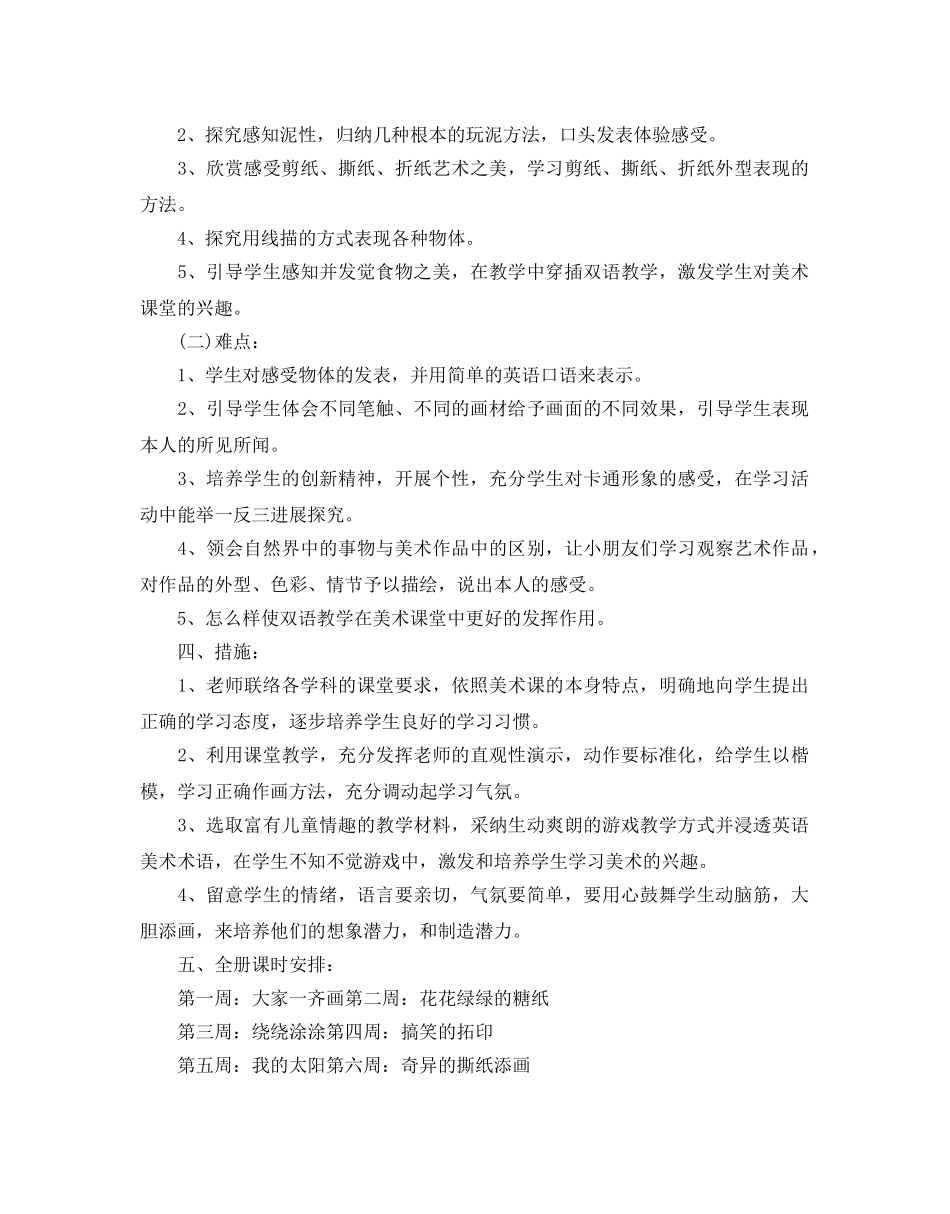 2、探究感知泥性，归纳几种根本的玩泥方法，口头发表体验感受。

3、欣赏感受剪纸、撕纸、折纸艺术之美，学习剪纸、撕纸、折纸外型表现的方法。

4、探究用线描的方式表现各种物体。

5、引导学生感知并发觉食物之美，在教学中穿插双语教学，激发学生对美术课堂的兴趣。

(二)难点：

1、学生对感受物体的发表，并用简单的英语口语来表示。

2、引导学生体会不同笔触、不同的画材给予画面的不同效果，引导学生表现本人的所见所闻。

3、培养学生的创新精神，开展个性，充分学生对卡通形象的感受，在学习活动中能举一反三进展探究。

4、领会自然界中的事物与美术作品中的区别，让小朋友们学习观察艺术作品，对作品的外型、色彩、情节予以描绘，说出本人的感受。

5、怎么样使双语教学在美术课堂中更好的发挥作用。

四、措施：

1、老师联络各学科的课堂要求，依照美术课的本身特点，明确地向学生提出正确的学习态度，逐步培养学生良好的学习习惯。

2、利用课堂教学，充分发挥老师的直观性演示，动作要标准化，给学生以楷模，学习正确作画方法，充分调动起学习气氛。

3、选取富有儿童情趣的教学材料，采纳生动爽朗的游戏教学方式并浸透英语美术术语，在学生不知不觉游戏中，激发和培养学生学习美术的兴趣。

4、留意学生的情绪，语言要亲切，气氛要简单，要用心鼓舞学生动脑筋，大胆添画，来培养他们的想象潜力，和制造潜力。

五、全册课时安排：

第一周：大家一齐画第二周：花花绿绿的糖纸

第三周：绕绕涂涂第四周：搞笑的拓印

第五周：我的太阳第六周：奇异的撕纸添画